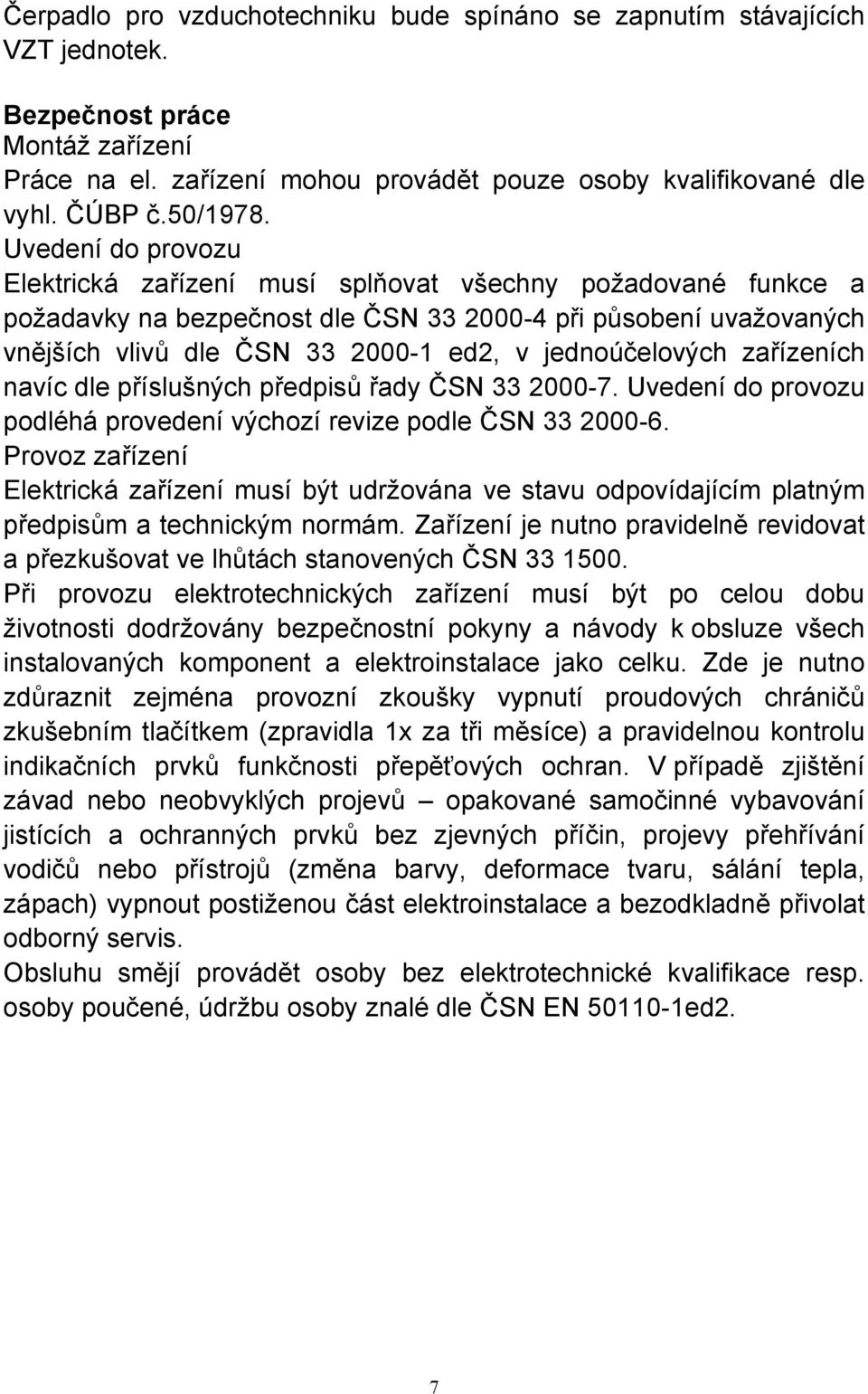 Čerpadlo pro vzduchotechniku bude spínáno se zapnutím stávajících VZT jednotek.

Bezpečnost práce
Montáž zařízení
Práce na el. zařízení mohou provádět pouze osoby kvalifikované dle vyhl. ČÚBP č.50/1978.
Uvedení do provozu
Elektrická zařízení musí splňovat všechny požadované funkce a požadavky na bezpečnost dle ČSN 33 2000-4 při působení uvažovaných vnějších vlivů dle ČSN 33 2000-1 ed2, v jednoúčelových zařízeních navíc dle příslušných předpisů řady ČSN 33 2000-7. Uvedení do provozu podléhá provedení výchozí revize podle ČSN 33 2000-6.
Provoz zařízení
Elektrická zařízení musí být udržována ve stavu odpovídajícím platným předpisům a technickým normám. Zařízení je nutno pravidelně revidovat a přezkušovat ve lhůtách stanovených ČSN 33 1500.
Při provozu elektrotechnických zařízení musí být po celou dobu životnosti dodržovány bezpečnostní pokyny a návody k obsluze všech instalovaných komponent a elektroinstalace jako celku. Zde je nutno zdůraznit zejména provozní zkoušky vypnutí proudových chráničů zkušebním tlačítkem (zpravidla 1x za tři měsíce) a pravidelnou kontrolu indikačních prvků funkčnosti přepěťových ochran. V případě zjištění závad nebo neobvyklých projevů – opakované samočinné vybavování jistících a ochranných prvků bez zjevných příčin, projevy přehřívání vodičů nebo přístrojů (změna barvy, deformace tvaru, sálání tepla, zápach) vypnout postiženou část elektroinstalace a bezodkladně přivolat odborný servis.
Obsluhu smějí provádět osoby bez elektrotechnické kvalifikace resp. osoby poučené, údržbu osoby znalé dle ČSN EN 50110-1ed2.

7